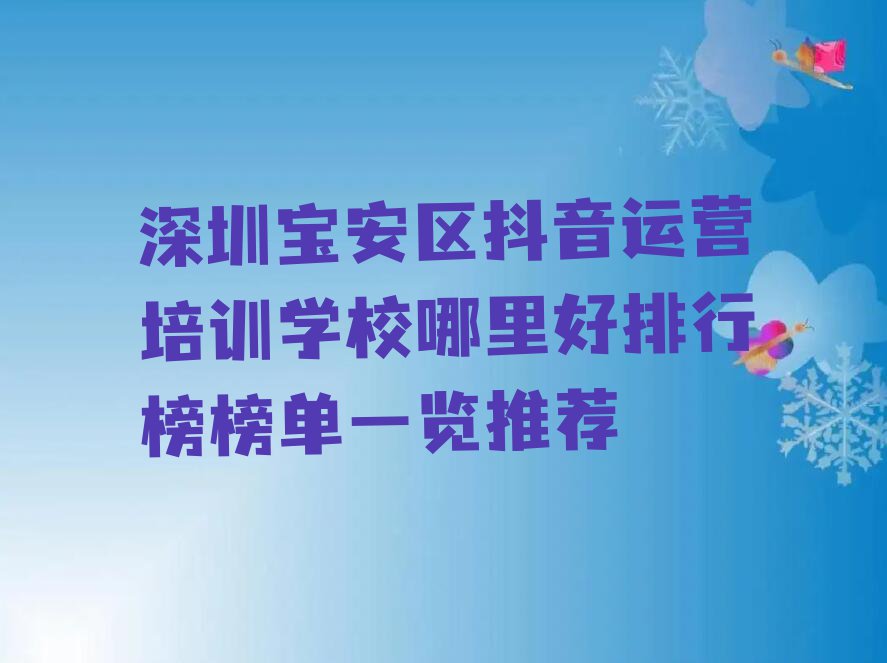 深圳宝安区抖音运营培训学校哪里好排行榜榜单一览推荐